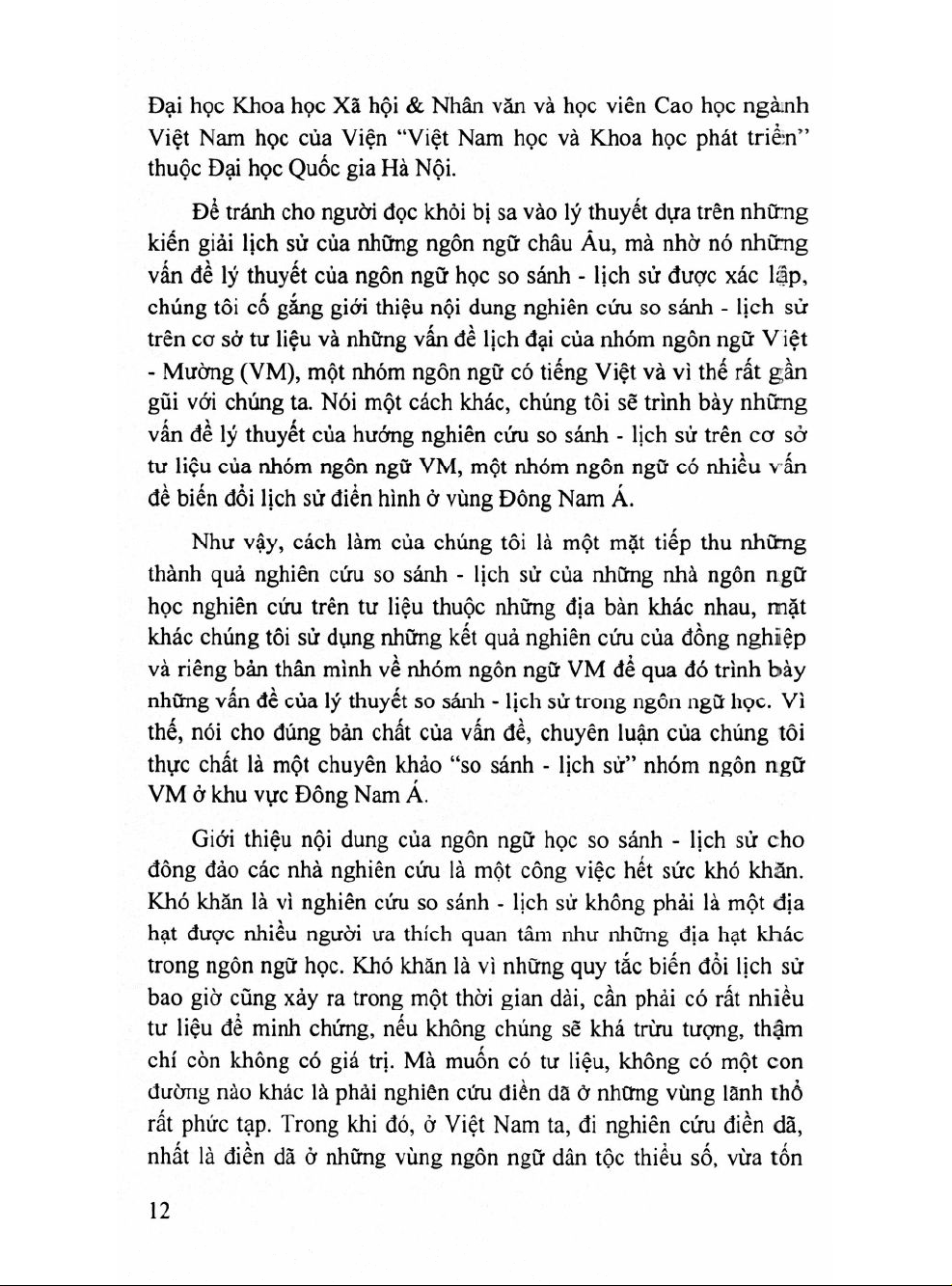 Đại học Khoa học Xã hội & Nhân văn và học viên Cao học ngành Việt Nam học của Viện "Việt Nam học và Khoa học phát triển" thuộc Đại học Quốc gia Hà Nội.

Để tránh cho người đọc khỏi bị sa vào lý thuyết dựa trên những kiến giải lịch sử của những ngôn ngữ châu Âu, mà nhờ nó những vấn đề lý thuyết của ngôn ngữ học so sánh - lịch sử được xác lập, chúng tôi cố gắng giới thiệu nội dung nghiên cứu so sánh - lịch sử trên cơ sở tư liệu và những vấn đề lịch đại của nhóm ngôn ngữ Việt - Mường (VM), một nhóm ngôn ngữ có tiếng Việt và vì thế rất gần gũi với chúng ta. Nói một cách khác, chúng tôi sẽ trình bày những vấn đề lý thuyết của hướng nghiên cứu so sánh - lịch sử trên cơ sở tư liệu của nhóm ngôn ngữ VM, một nhóm ngôn ngữ có nhiều vấn đề biến đổi lịch sử điển hình ở vùng Đông Nam Á.

Như vậy, cách làm của chúng tôi là một mặt tiếp thu những thành quả nghiên cứu so sánh - lịch sử của những nhà ngôn ngữ học nghiên cứu trên tư liệu thuộc những địa bàn khác nhau, mặt khác chúng tôi sử dụng những kết quả nghiên cứu của đồng nghiệp và riêng bản thân mình về nhóm ngôn ngữ VM để qua đó trình bày những vấn đề của lý thuyết so sánh - lịch sử trong ngôn ngữ học. Vì thế, nói cho đúng bản chất của vấn đề, chuyên luận của chúng tôi thực chất là một chuyên khảo "so sánh - lịch sử" nhóm ngôn ngữ VM ở khu vực Đông Nam Á.

Giới thiệu nội dung của ngôn ngữ học so sánh - lịch sử cho đông đảo các nhà nghiên cứu là một công việc hết sức khó khăn. Khó khăn là vì nghiên cứu so sánh - lịch sử không phải là một địa hạt được nhiều người ưa thích quan tâm như những địa hạt khác trong ngôn ngữ học. Khó khăn là vì những quy tắc biến đổi lịch sử bao giờ cũng xảy ra trong một thời gian dài, cần phải có rất nhiều tư liệu để minh chứng, nếu không chúng sẽ khá trừu tượng, thậm chí còn không có giá trị. Mà muốn có tư liệu, không có một con đường nào khác là phải nghiên cứu điền dã ở những vùng lãnh thổ rất phức tạp. Trong khi đó, ở Việt Nam ta, đi nghiên cứu điền dã, nhất là điền dã ở những vùng ngôn ngữ dân tộc thiểu số, vừa tốn

12